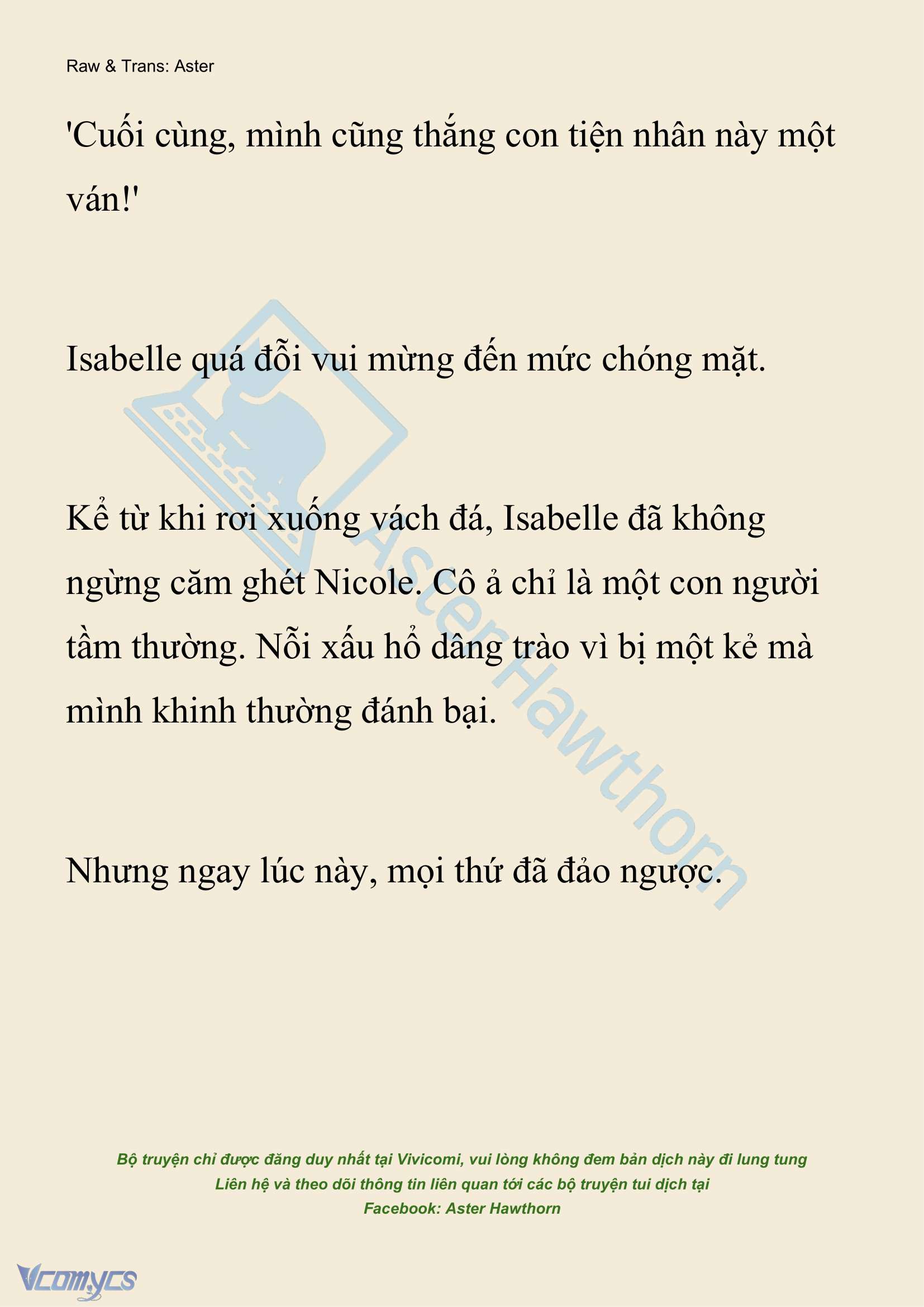 Raw & Trans: Aster

'Cuối cùng, mình cũng thắng con tiện nhân này một ván!'

Isabelle quá đỗi vui mừng đến mức chóng mặt.

Kể từ khi rơi xuống vách đá, Isabelle đã không ngừng căm ghét Nicole. Cô ả chỉ là một con người tầm thường. Nỗi xấu hổ dâng trào vì bị một kẻ mà mình khinh thường đánh bại.

Nhưng ngay lúc này, mọi thứ đã đảo ngược.

AsterHawthorn

Bộ truyện chỉ được đăng duy nhất tại Vivicomi, vui lòng không đem bản dịch này đi lung tung
Liên hệ và theo dõi thông tin liên quan tới các bộ truyện tui dịch tại
Facebook: Aster Hawthorn

Vcomycs